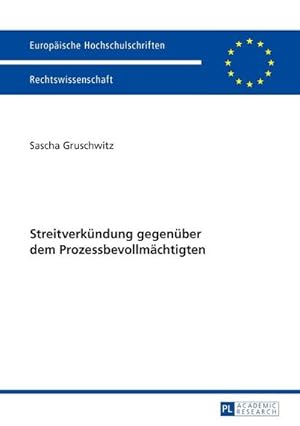 Europäische Hochschulschriften

Rechtswissenschaft

Sascha Gruschwitz

Streitverkündung gegenüber dem Prozessbevollmächtigten

PL ACADEMIC RESEARCH